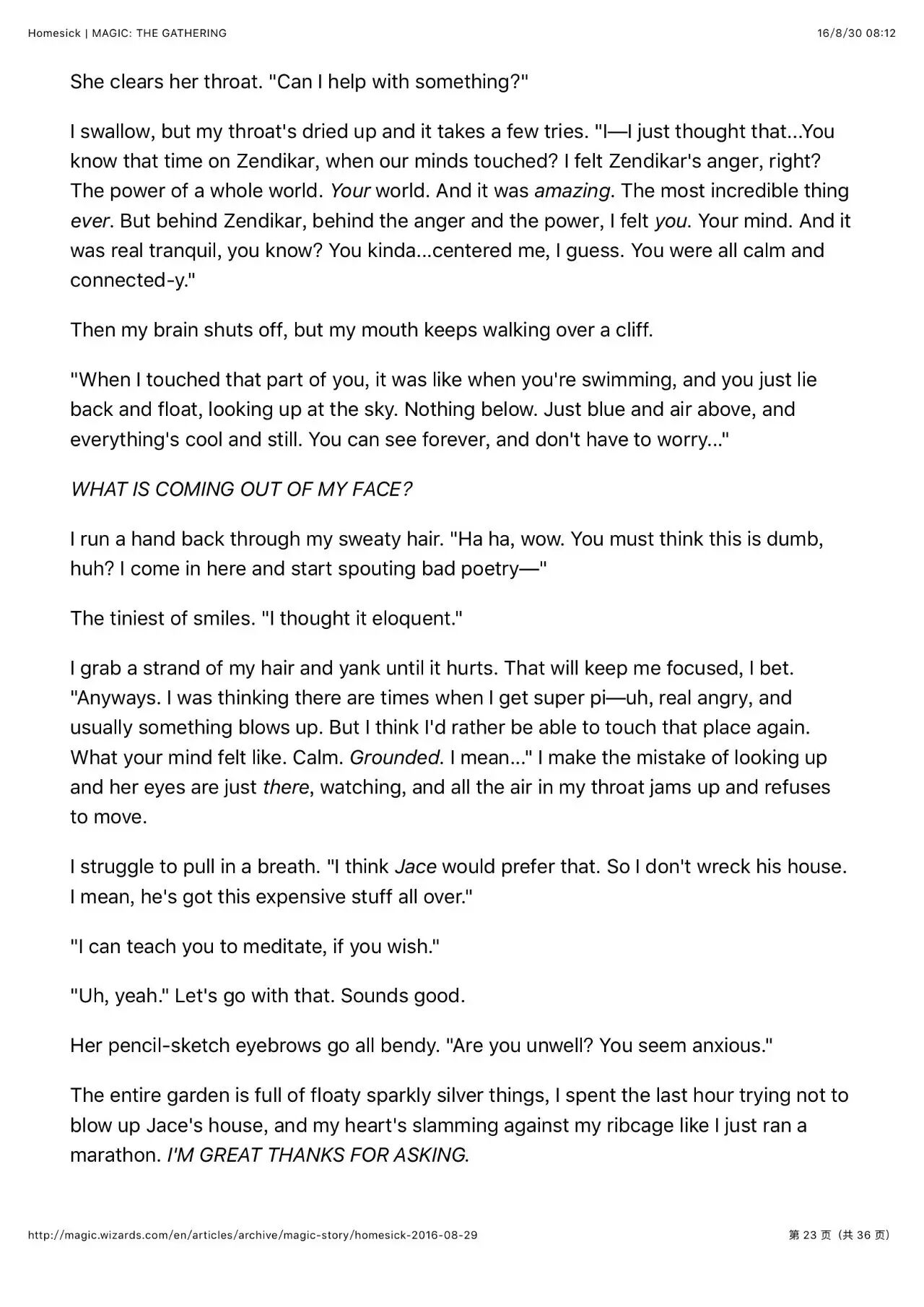 Homesick | MAGIC: THE GATHERING 16/8/30 08:12

She clears her throat. "Can I help with something?"

I swallow, but my throat's dried up and it takes a few tries. "I—I just thought that...You know that time on Zendikar, when our minds touched? I felt Zendikar's anger, right? The power of a whole world. Your world. And it was amazing. The most incredible thing ever. But behind Zendikar, behind the anger and the power, I felt you. Your mind. And it was real tranquil, you know? You kinda...centered me, I guess. You were all calm and connected-y."

Then my brain shuts off, but my mouth keeps walking over a cliff.

"When I touched that part of you, it was like when you're swimming, and you just lie back and float, looking up at the sky. Nothing below. Just blue and air above, and everything's cool and still. You can see forever, and don't have to worry..."

WHAT IS COMING OUT OF MY FACE?

I run a hand back through my sweaty hair. "Ha ha, wow. You must think this is dumb, huh? I come in here and start spouting bad poetry—"

The tiniest of smiles. "I thought it eloquent."

I grab a strand of my hair and yank until it hurts. That will keep me focused, I bet. "Anyways. I was thinking there are times when I get super pi—uh, real angry, and usually something blows up. But I think I'd rather be able to touch that place again. What your mind felt like. Calm. Grounded. I mean..." I make the mistake of looking up and her eyes are just there, watching, and all the air in my throat jams up and refuses to move.

I struggle to pull in a breath. "I think Jace would prefer that. So I don't wreck his house. I mean, he's got this expensive stuff all over."

"I can teach you to meditate, if you wish."

"Uh, yeah." Let's go with that. Sounds good.

Her pencil-sketch eyebrows go all bendy. "Are you unwell? You seem anxious."

The entire garden is full of floaty sparkly silver things, I spent the last hour trying not to blow up Jace's house, and my heart's slamming against my ribcage like I just ran a marathon. I'M GREAT THANKS FOR ASKING.

http://magic.wizards.com/en/articles/archive/magic-story/homesick-2016-08-29 第23页（共36页）